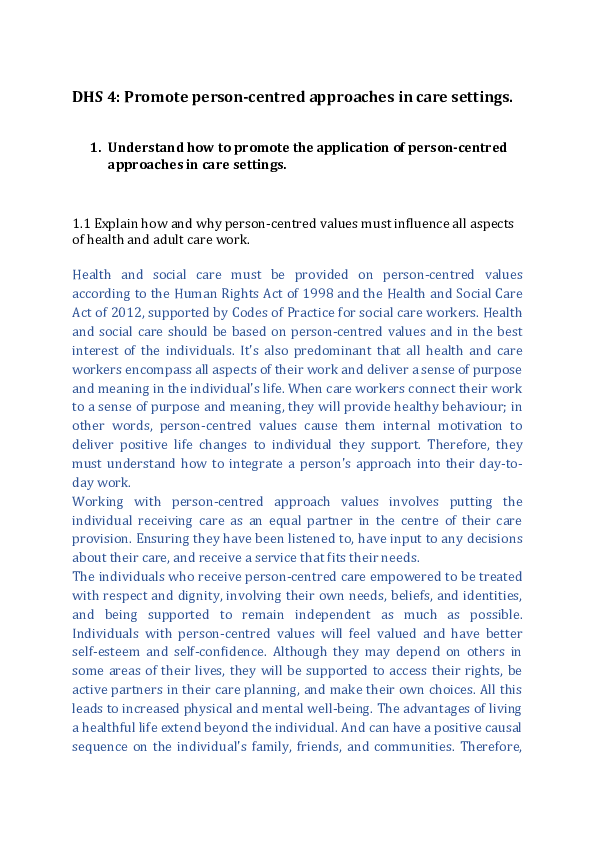 DHS 4: Promote person-centred approaches in care settings.

1. Understand how to promote the application of person-centred approaches in care settings.

1.1 Explain how and why person-centred values must influence all aspects of health and adult care work.

Health and social care must be provided on person-centred values according to the Human Rights Act of 1998 and the Health and Social Care Act of 2012, supported by Codes of Practice for social care workers. Health and social care should be based on person-centred values and in the best interest of the individuals. It's also predominant that all health and care workers encompass all aspects of their work and deliver a sense of purpose and meaning in the individual's life. When care workers connect their work to a sense of purpose and meaning, they will provide healthy behaviour; in other words, person-centred values cause them internal motivation to deliver positive life changes to individual they support. Therefore, they must understand how to integrate a person's approach into their day-to-day work.
Working with person-centred approach values involves putting the individual receiving care as an equal partner in the centre of their care provision. Ensuring they have been listened to, have input to any decisions about their care, and receive a service that fits their needs.
The individuals who receive person-centred care empowered to be treated with respect and dignity, involving their own needs, beliefs, and identities, and being supported to remain independent as much as possible. Individuals with person-centred values will feel valued and have better self-esteem and self-confidence. Although they may depend on others in some areas of their lives, they will be supported to access their rights, be active partners in their care planning, and make their own choices. All this leads to increased physical and mental well-being. The advantages of living a healthful life extend beyond the individual. And can have a positive causal sequence on the individual's family, friends, and communities. Therefore,